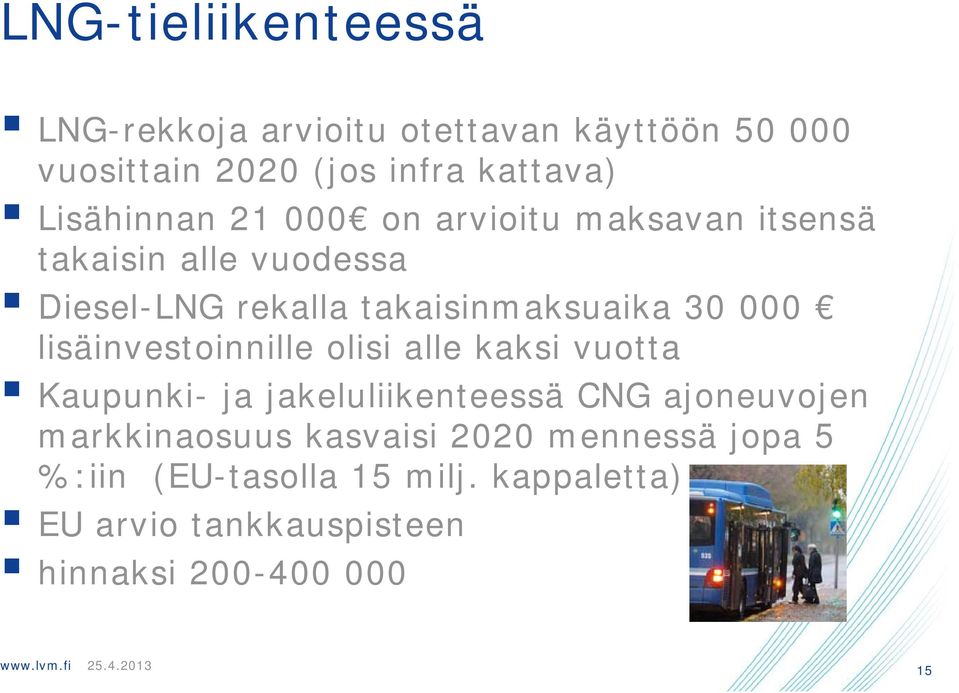 LNG-tieliikenteessä

LNG-rekkoja arvioitu otettavan käyttöön 50 000 vuosittain 2020 (jos infra kattava)

Lisähinnan 21 000€ on arvioitu maksavan itsensä takaisin alle vuodessa

Diesel-LNG rekalla takaisinmaksuaika 30 000 € lisäinvestoinnille olisi alle kaksi vuotta

Kaupunki- ja jakeluliikenteessä CNG ajoneuvojen markkinaosuus kasvaisi 2020 mennessä jopa 5 %:iin (EU-tasolla 15 milj. kappaletta)

EU arvio tankkauspisteen

hinnaksi 200-400 000

www.lvm.fi 25.4.2013

15